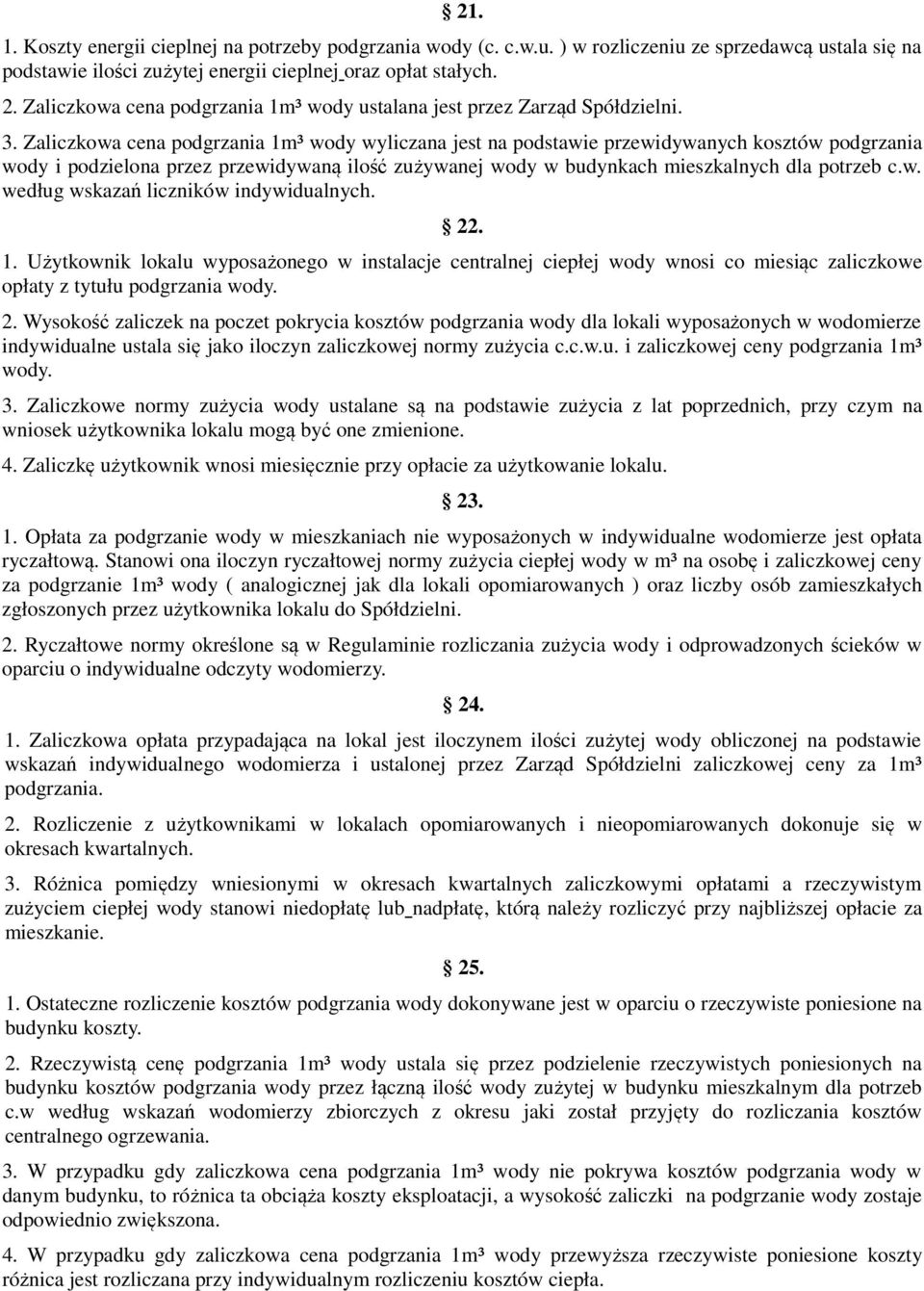 § 21.

1. Koszty energii cieplnej na potrzeby podgrzania wody (c. c.w.u. ) w rozliczeniu ze sprzedawcą ustala się na podstawie ilości zużytej energii cieplnej oraz opłat stałych.

2. Zaliczkowa cena podgrzania 1m³ wody ustalana jest przez Zarząd Spółdzielni.

3. Zaliczkowa cena podgrzania 1m³ wody wyliczana jest na podstawie przewidywanych kosztów podgrzania wody i podzielona przez przewidywaną ilość zużywanej wody w budynkach mieszkalnych dla potrzeb c.w. według wskazań liczników indywidualnych.

§ 22.

1. Użytkownik lokalu wyposażonego w instalacje centralnej ciepłej wody wnosi co miesiąc zaliczkowe opłaty z tytułu podgrzania wody.

2. Wysokość zaliczek na poczet pokrycia kosztów podgrzania wody dla lokali wyposażonych w wodomierze indywidualne ustala się jako iloczyn zaliczkowej normy zużycia c.c.w.u. i zaliczkowej ceny podgrzania 1m³ wody.

3. Zaliczkowe normy zużycia wody ustalane są na podstawie zużycia z lat poprzednich, przy czym na wniosek użytkownika lokalu mogą być one zmienione.

4. Zaliczkę użytkownik wnosi miesięcznie przy opłacie za użytkowanie lokalu.

§ 23.

1. Opłata za podgrzanie wody w mieszkaniach nie wyposażonych w indywidualne wodomierze jest opłata ryczałtową. Stanowi ona iloczyn ryczałtowej normy zużycia ciepłej wody w m³ na osobę i zaliczkowej ceny za podgrzanie 1m³ wody ( analogicznej jak dla lokali opomiarowanych ) oraz liczby osób zamieszkałych zgłoszonych przez użytkownika lokalu do Spółdzielni.

2. Ryczałtowe normy określone są w Regulaminie rozliczania zużycia wody i odprowadzonych ścieków w oparciu o indywidualne odczyty wodomierzy.

§ 24.

1. Zaliczkowa opłata przypadająca na lokal jest iloczynem ilości zużytej wody obliczonej na podstawie wskazań indywidualnego wodomierza i ustalonej przez Zarząd Spółdzielni zaliczkowej ceny za 1m³ podgrzania.

2. Rozliczenie z użytkownikami w lokalach opomiarowanych i nieopomiarowanych dokonuje się w okresach kwartalnych.

3. Różnica pomiędzy wniesionymi w okresach kwartalnych zaliczkowymi opłatami a rzeczywistym zużyciem ciepłej wody stanowi niedopłatę lub nadpłatę, którą należy rozliczyć przy najbliższej opłacie za mieszkanie.

§ 25.

1. Ostateczne rozliczenie kosztów podgrzania wody dokonywane jest w oparciu o rzeczywiste poniesione na budynku koszty.

2. Rzeczywistą cenę podgrzania 1m³ wody ustala się przez podzielenie rzeczywistych poniesionych na budynku kosztów podgrzania wody przez łączną ilość wody zużytej w budynku mieszkalnym dla potrzeb c.w według wskazań wodomierzy zbiorczych z okresu jaki został przyjęty do rozliczania kosztów centralnego ogrzewania.

3. W przypadku gdy zaliczkowa cena podgrzania 1m³ wody nie pokrywa kosztów podgrzania wody w danym budynku, to różnica ta obciąża koszty eksploatacji, a wysokość zaliczki na podgrzanie wody zostaje odpowiednio zwiększona.

4. W przypadku gdy zaliczkowa cena podgrzania 1m³ wody przewyższa rzeczywiste poniesione koszty różnica jest rozliczana przy indywidualnym rozliczeniu kosztów ciepła.